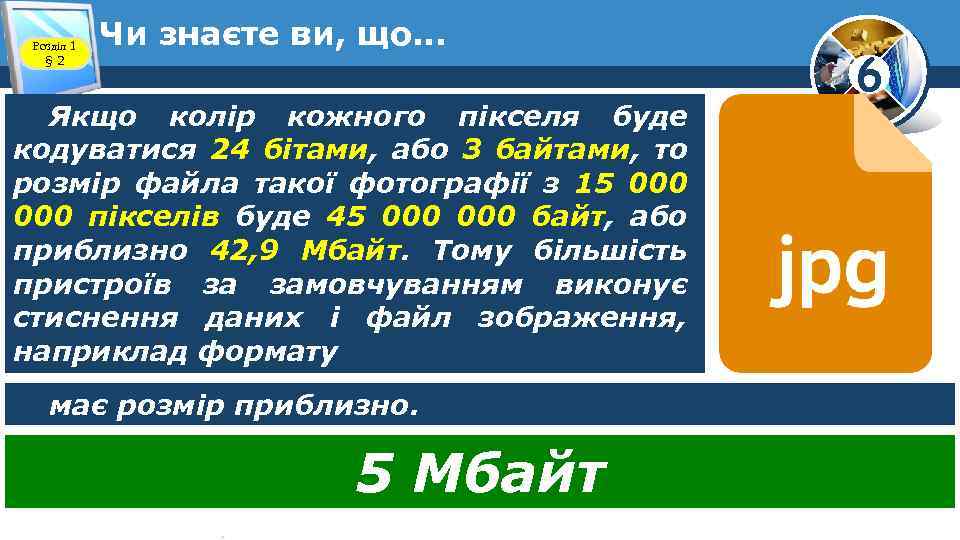 Розділ 1
§ 2

Чи знаєте ви, що…

6

Якщо колір кожного пікселя буде кодуватися 24 бітами, або 3 байтами, то розмір файла такої фотографії з 15 000 000 пікселів буде 45 000 000 байт, або приблизно 42,9 Мбайт. Тому більшість пристроїв за замовчуванням виконує стиснення даних і файл зображення, наприклад формату

jpg

має розмір приблизно.

5 Мбайт